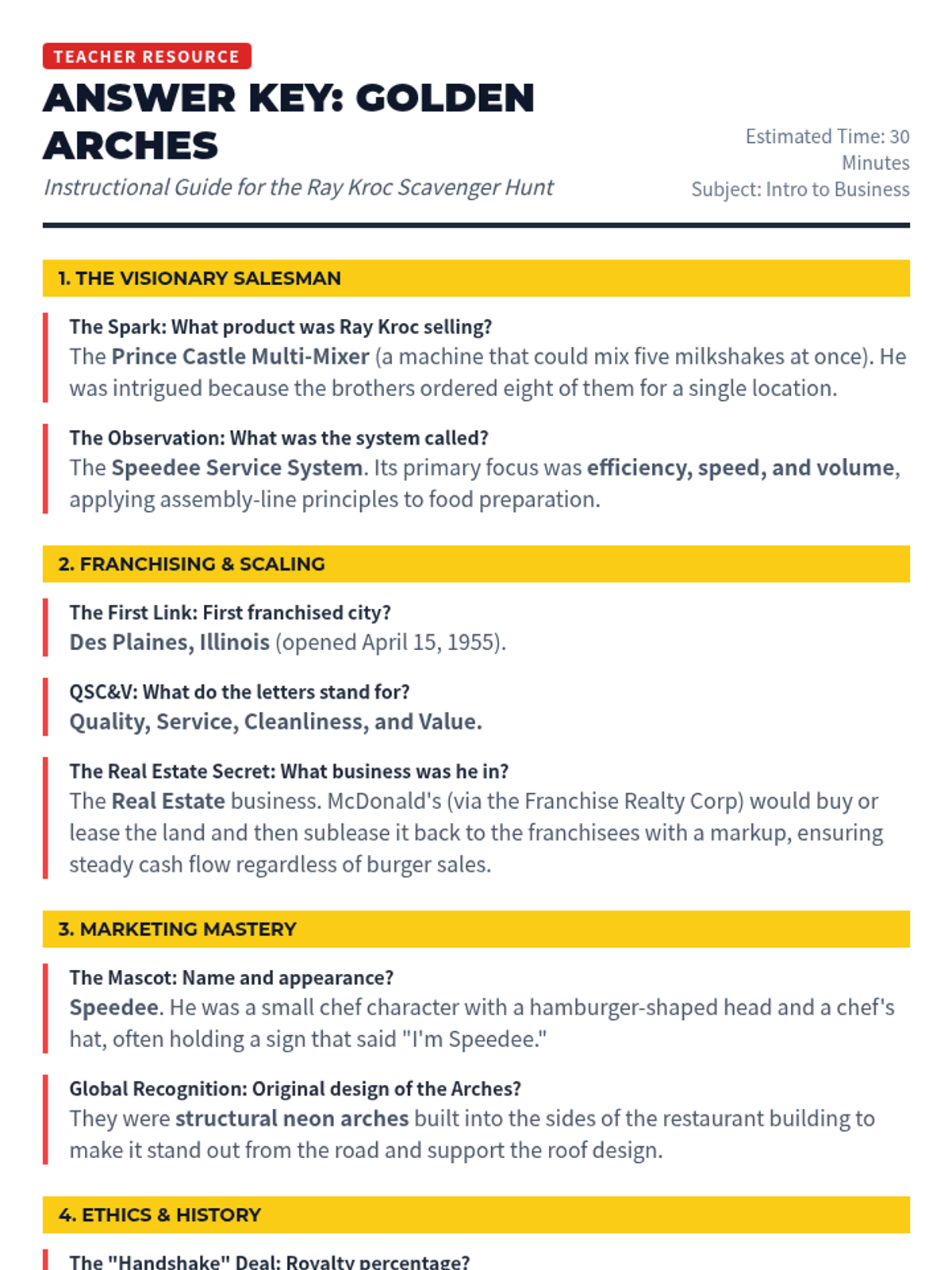 TEACHER RESOURCE

ANSWER KEY: GOLDEN ARCHES

Instructional Guide for the Ray Kroc Scavenger Hunt

Estimated Time: 30 Minutes
Subject: Intro to Business

1. THE VISIONARY SALESMAN

The Spark: What product was Ray Kroc selling?
The Prince Castle Multi-Mixer (a machine that could mix five milkshakes at once). He was intrigued because the brothers ordered eight of them for a single location.

The Observation: What was the system called?
The Speedee Service System. Its primary focus was efficiency, speed, and volume, applying assembly-line principles to food preparation.

2. FRANCHISING & SCALING

The First Link: First franchised city?
Des Plaines, Illinois (opened April 15, 1955).

QSC&V: What do the letters stand for?
Quality, Service, Cleanliness, and Value.

The Real Estate Secret: What business was he in?
The Real Estate business. McDonald's (via the Franchise Realty Corp) would buy or lease the land and then sublease it back to the franchisees with a markup, ensuring steady cash flow regardless of burger sales.

3. MARKETING MASTERY

The Mascot: Name and appearance?
Speedee. He was a small chef character with a hamburger-shaped head and a chef's hat, often holding a sign that said "I'm Speedee."

Global Recognition: Original design of the Arches?
They were structural neon arches built into the sides of the restaurant building to make it stand out from the road and support the roof design.

4. ETHICS & HISTORY

The "Handshake" Deal: Royalty percentage?